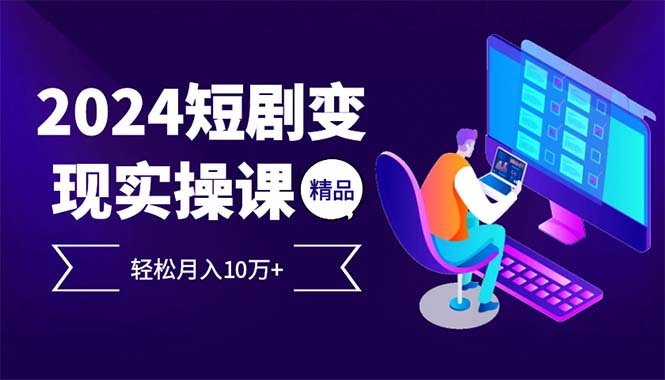 2024短剧变现实操课

精品

轻松月入10万+